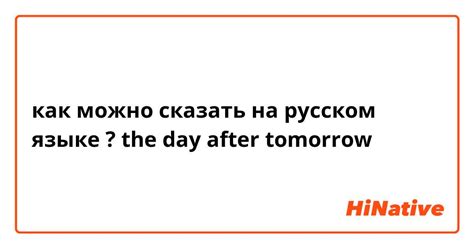 как можно сказать на русском языке ? the day after tomorrow

HiNative